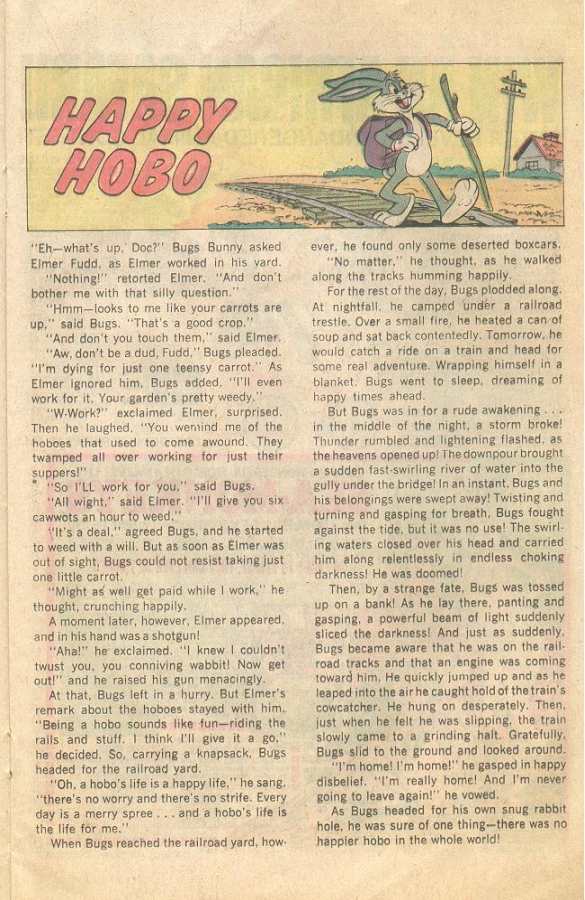 HAPPY HOBO

"Eh—what's up, Doc?" Bugs Bunny asked Elmer Fudd, as Elmer worked in his yard.

"Nothing!" retorted Elmer. "And don't bother me with that silly question."

"Hmm—looks to me like your carrots are up," said Bugs. "That's a good crop."

"And don't you touch them," said Elmer.

"Aw, don't be a dud, Fudd," Bugs pleaded. "I'm dying for just one teensy carrot." As Elmer ignored him, Bugs added, "I'll even work for it. Your garden's pretty weedy."

"W-Work?" exclaimed Elmer, surprised. Then he laughed. "You wemind me of the hoboes that used to come awound. They twamped all over working for just their suppers!"

"So I'LL work for you," said Bugs.

"All wight," said Elmer. "I'll give you six cawwots an hour to weed."

"It's a deal," agreed Bugs, and he started to weed with a will. But as soon as Elmer was out of sight, Bugs could not resist taking just one little carrot.

"Might as well get paid while I work," he thought, crunching happily.

A moment later, however, Elmer appeared, and in his hand was a shotgun!

"Aha!" he exclaimed. "I knew I couldn't twust you, you conniving wabbit! Now get out!" and he raised his gun menacingly.

At that, Bugs left in a hurry. But Elmer's remark about the hoboes stayed with him. "Being a hobo sounds like fun—riding the rails and stuff. I think I'll give it a go," he decided. So, carrying a knapsack, Bugs headed for the railroad yard.

"Oh, a hobo's life is a happy life," he sang, "there's no worry and there's no strife. Every day is a merry spree . . . and a hobo's life is the life for me."

When Bugs reached the railroad yard, however, he found only some deserted boxcars.

"No matter," he thought, as he walked along the tracks humming happily.

For the rest of the day, Bugs plodded along. At nightfall, he camped under a railroad trestle. Over a small fire, he heated a can of soup and sat back contentedly. Tomorrow, he would catch a ride on a train and head for some real adventure. Wrapping himself in a blanket, Bugs went to sleep, dreaming of happy times ahead.

But Bugs was in for a rude awakening . . . in the middle of the night, a storm broke! Thunder rumbled and lightening flashed, as the heavens opened up! The downpour brought a sudden fast-swirling river of water into the gully under the bridge! In an instant, Bugs and his belongings were swept away! Twisting and turning and gasping for breath, Bugs fought against the tide, but it was no use! The swirling waters closed over his head and carried him along relentlessly in endless choking darkness! He was doomed!

Then, by a strange fate, Bugs was tossed up on a bank! As he lay there, panting and gasping, a powerful beam of light suddenly sliced the darkness! And just as suddenly, Bugs became aware that he was on the railroad tracks and that an engine was coming toward him. He quickly jumped up and as he leaped into the air he caught hold of the train's cowcatcher. He hung on desperately. Then, just when he felt he was slipping, the train slowly came to a grinding halt. Gratefully, Bugs slid to the ground and looked around.

"I'm home! I'm home!" he gasped in happy disbelief. "I'm really home! And I'm never going to leave again!" he vowed.

As Bugs headed for his own snug rabbit hole, he was sure of one thing—there was no happier hobo in the whole world!